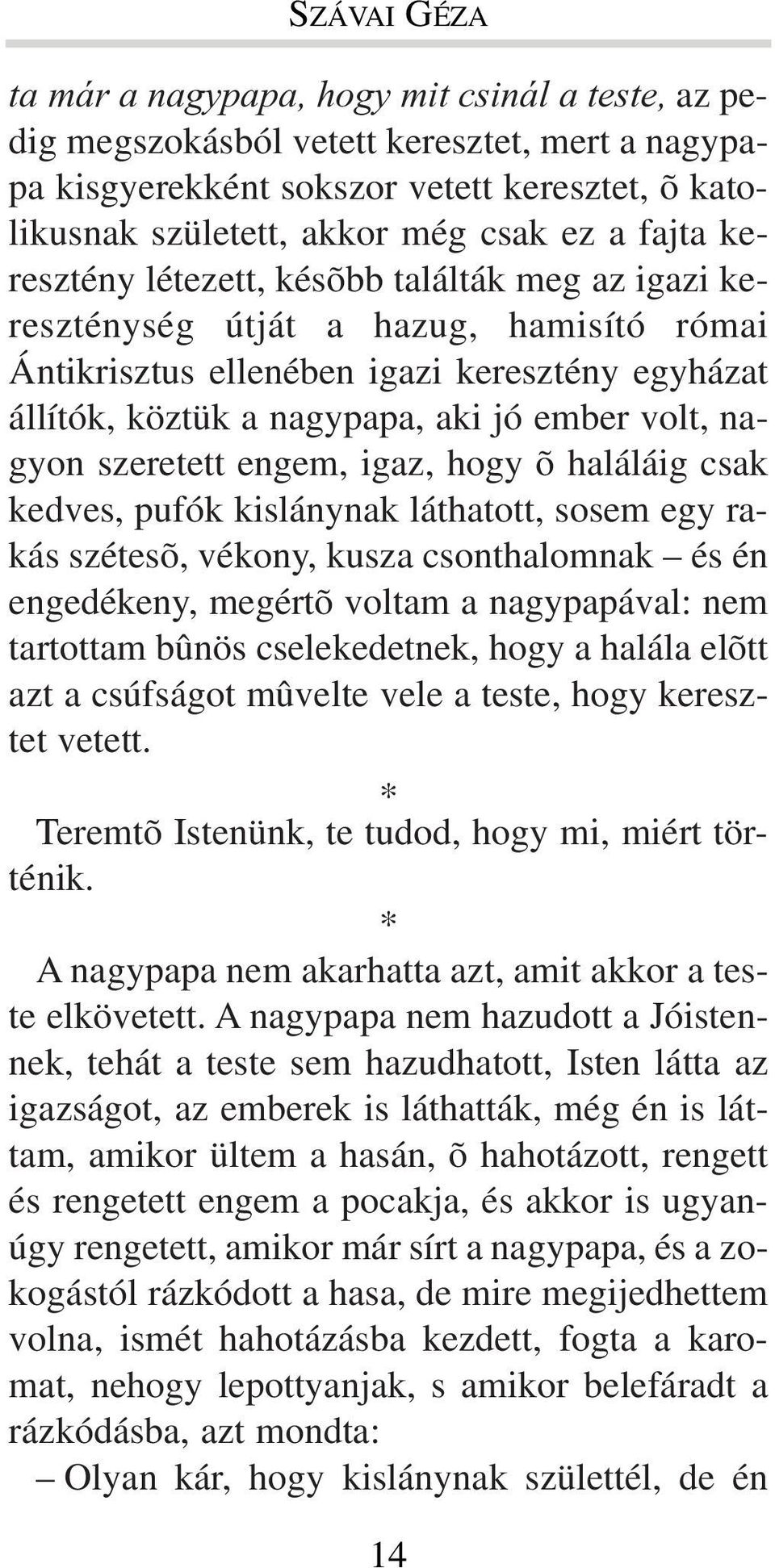 SZÁVAI GÉZA

ta már a nagypapa, hogy mit csinál a teste, az pedig megszokásból vetett keresztet, mert a nagypapa kisgyerekként sokszor vetett keresztet, õ katolikusnak született, akkor még csak ez a fajta keresztény létezett, késõbb találták meg az igazi kereszténység útját a hazug, hamisító római Ántikrisztus ellenében igazi keresztény egyházat állítók, köztük a nagypapa, aki jó ember volt, nagyon szeretett engem, igaz, hogy õ haláláig csak kedves, pufók kislánynak láthatott, sosem egy rakás szétesõ, vékony, kusza csonthalomnak – és én engedékeny, megértõ voltam a nagypapával: nem tartottam bûnös cselekedetnek, hogy a halála elõtt azt a csúfságot mûvelte vele a teste, hogy keresztet vetett.

*

Teremtõ Istenünk, te tudod, hogy mi, miért történik.

*

A nagypapa nem akarhatta azt, amit akkor a teste elkövetett. A nagypapa nem hazudott a Jóistennek, tehát a teste sem hazudhatott, Isten látta az igazságot, az emberek is láthatták, még én is láttam, amikor ültem a hasán, õ hahotázott, rengett és rengetett engem a pocakja, és akkor is ugyanúgy rengetett, amikor már sírt a nagypapa, és a zokogástól rázkódott a hasa, de mire megijedhettem volna, ismét hahotázásba kezdett, fogta a karomat, nehogy lepottyanjak, s amikor belefáradt a rázkódásba, azt mondta:

– Olyan kár, hogy kislánynak születtél, de én

14